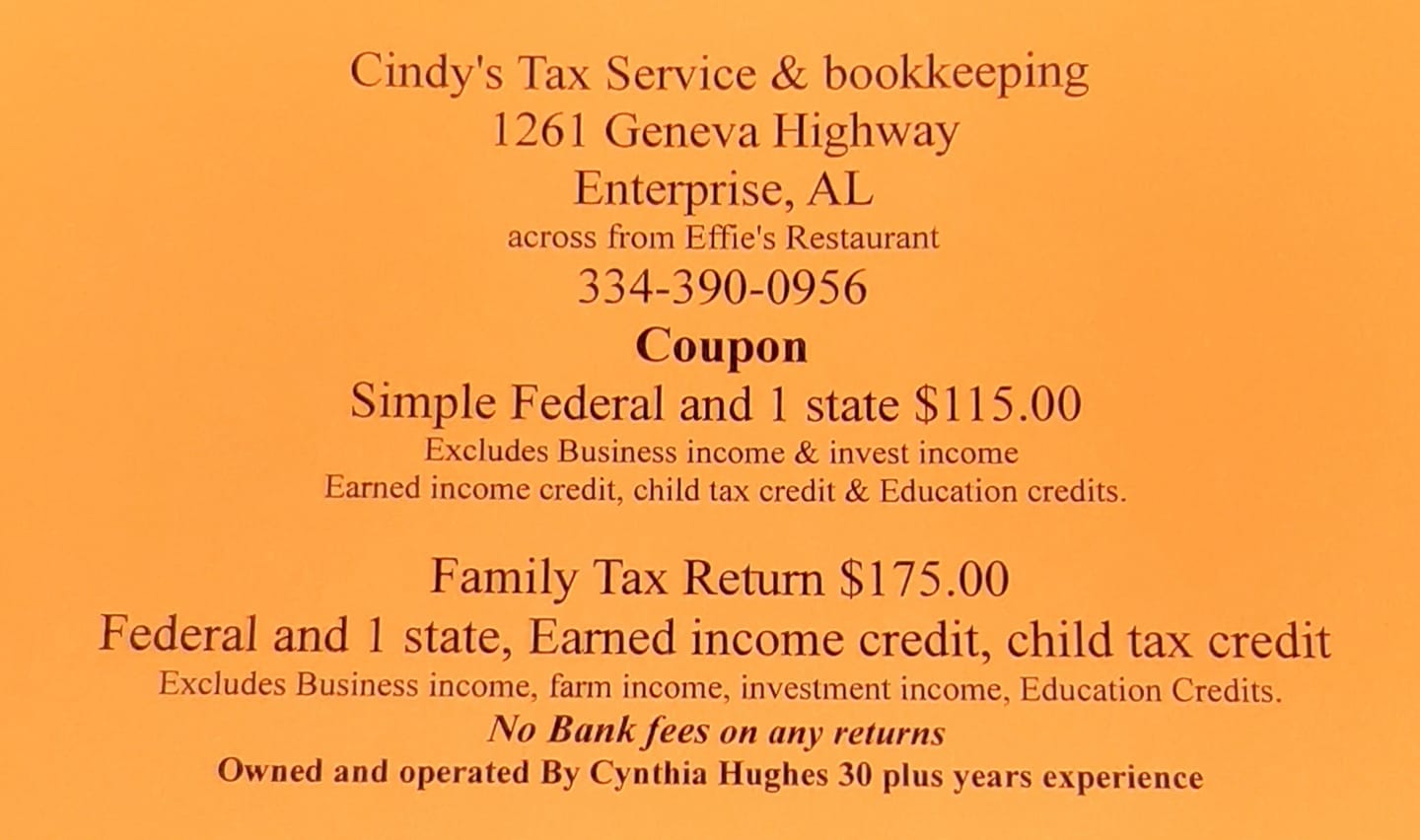 Cindy's Tax Service & bookkeeping
1261 Geneva Highway
Enterprise, AL
across from Effie's Restaurant
334-390-0956
Coupon
Simple Federal and 1 state $115.00
Excludes Business income & invest income
Earned income credit, child tax credit & Education credits.

Family Tax Return $175.00
Federal and 1 state, Earned income credit, child tax credit
Excludes Business income, farm income, investment income, Education Credits.
No Bank fees on any returns
Owned and operated By Cynthia Hughes 30 plus years experience